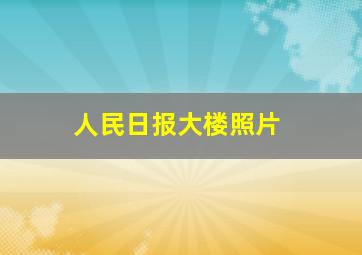 人民日报大楼照片